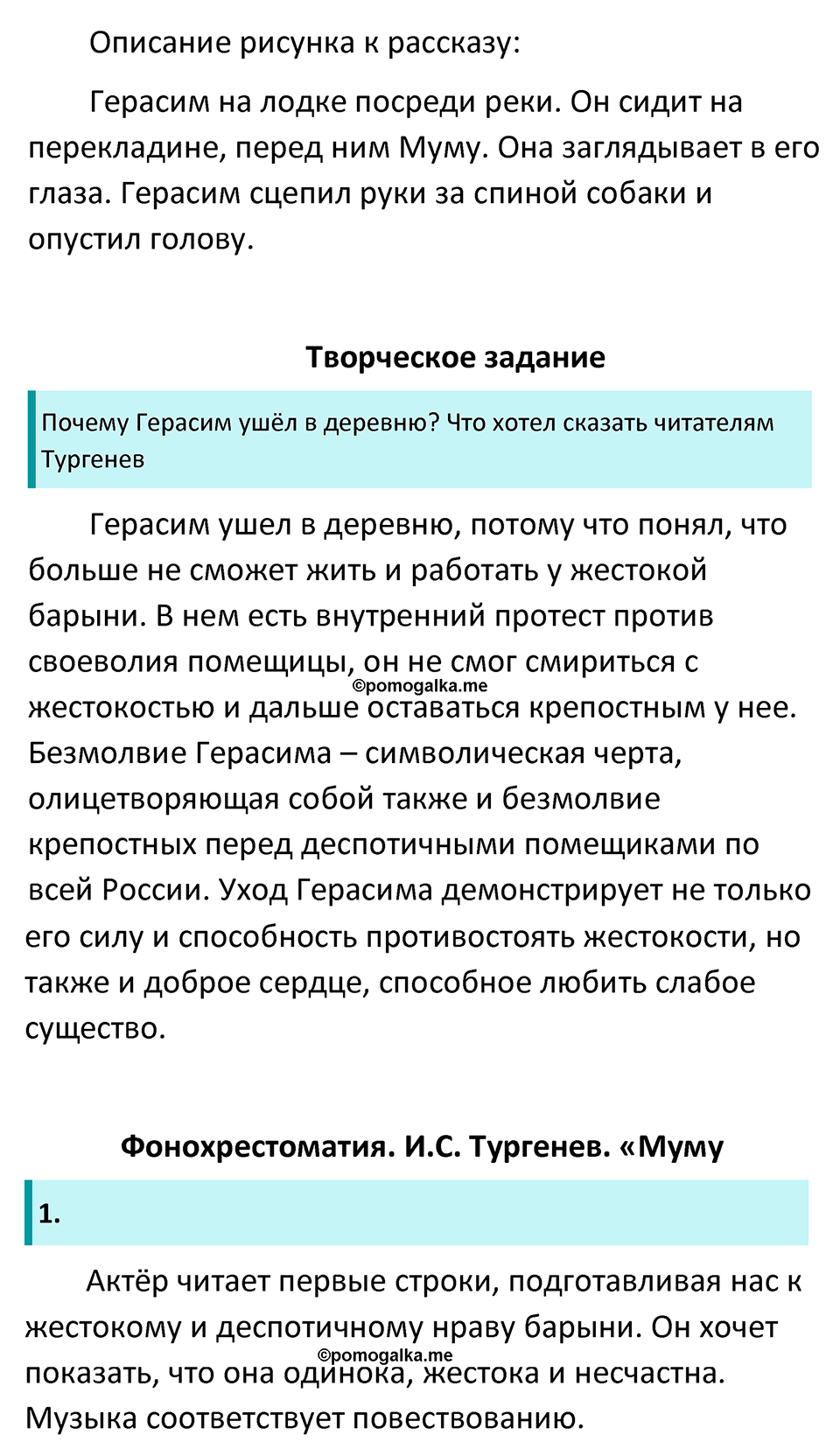 Описание рисунка к рассказу:

Герасим на лодке посреди реки. Он сидит на перекладине, перед ним Муму. Она заглядывает в его глаза. Герасим сцепил руки за спиной собаки и опустил голову.

Творческое задание

Почему Герасим ушёл в деревню? Что хотел сказать читателям Тургенев

Герасим ушел в деревню, потому что понял, что больше не сможет жить и работать у жестокой барыни. В нем есть внутренний протест против своеволия помещицы, он не смог смириться с жестокостью и дальше оставаться крепостным у нее. Безмолвие Герасима – символическая черта, олицетворяющая собой также и безмолвие крепостных перед деспотичными помещиками по всей России. Уход Герасима демонстрирует не только его силу и способность противостоять жестокости, но также и доброе сердце, способное любить слабое существо.

©pomogalka.me

Фонохрестоматия. И.С. Тургенев. «Муму

1.

Актёр читает первые строки, подготавливая нас к жестокому и деспотичному нраву барыни. Он хочет показать, что она одинока, жестока и несчастна. Музыка соответствует повествованию.

©pomogalka.me